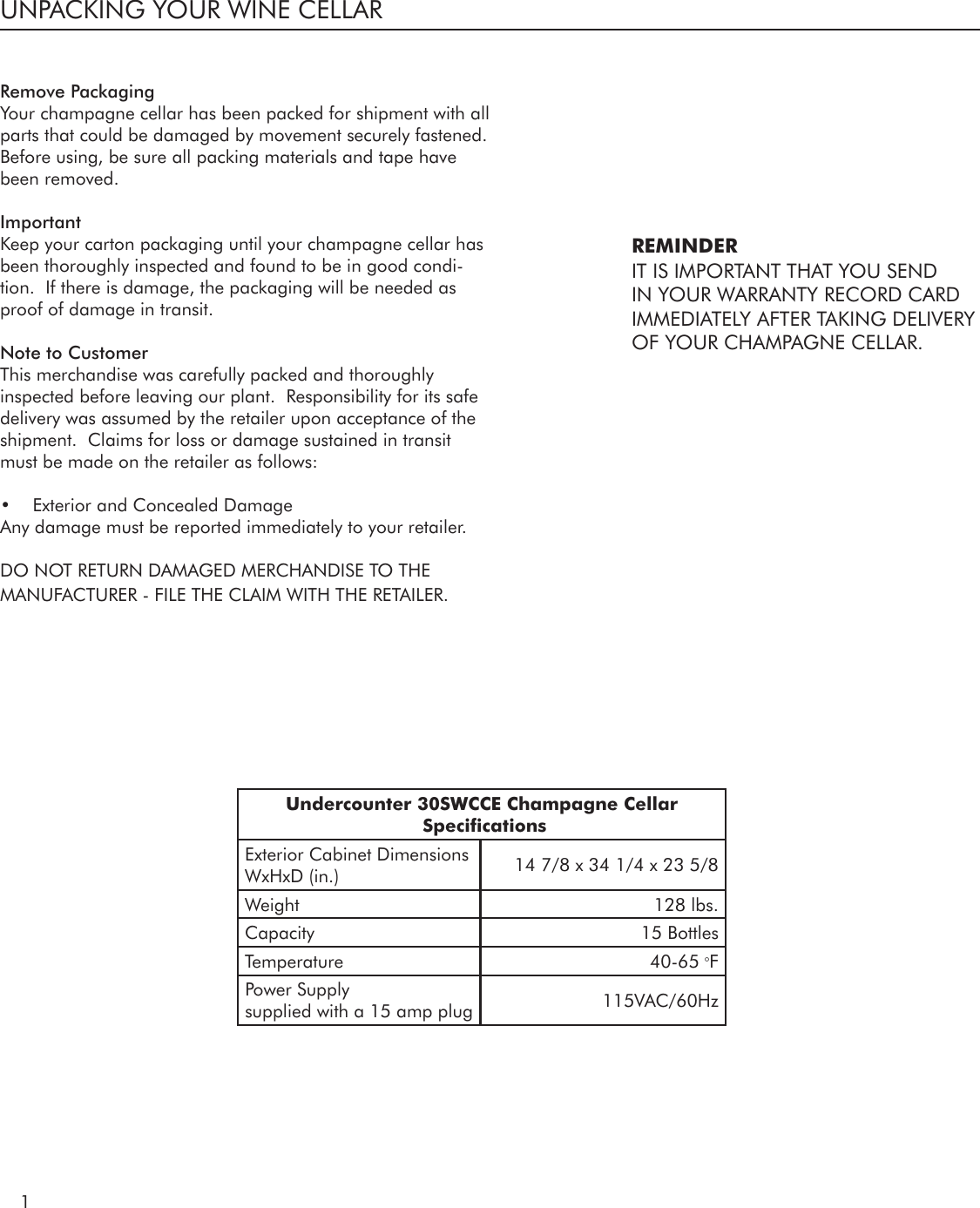 UNPACKING YOUR WINE CELLAR

Remove Packaging
Your champagne cellar has been packed for shipment with all parts that could be damaged by movement securely fastened. Before using, be sure all packing materials and tape have been removed.

Important
Keep your carton packaging until your champagne cellar has been thoroughly inspected and found to be in good condition. If there is damage, the packaging will be needed as proof of damage in transit.

Note to Customer
This merchandise was carefully packed and thoroughly inspected before leaving our plant. Responsibility for its safe delivery was assumed by the retailer upon acceptance of the shipment. Claims for loss or damage sustained in transit must be made on the retailer as follows:

• Exterior and Concealed Damage
Any damage must be reported immediately to your retailer.

DO NOT RETURN DAMAGED MERCHANDISE TO THE MANUFACTURER - FILE THE CLAIM WITH THE RETAILER.

REMINDER
IT IS IMPORTANT THAT YOU SEND IN YOUR WARRANTY RECORD CARD IMMEDIATELY AFTER TAKING DELIVERY OF YOUR CHAMPAGNE CELLAR.

| Undercounter 30SWCCE Champagne Cellar Specifications | |
|---|---|
| Exterior Cabinet Dimensions WxHxD (in.) | 14 7/8 x 34 1/4 x 23 5/8 |
| Weight | 128 lbs. |
| Capacity | 15 Bottles |
| Temperature | 40-65 °F |
| Power Supply supplied with a 15 amp plug | 115VAC/60Hz |

1